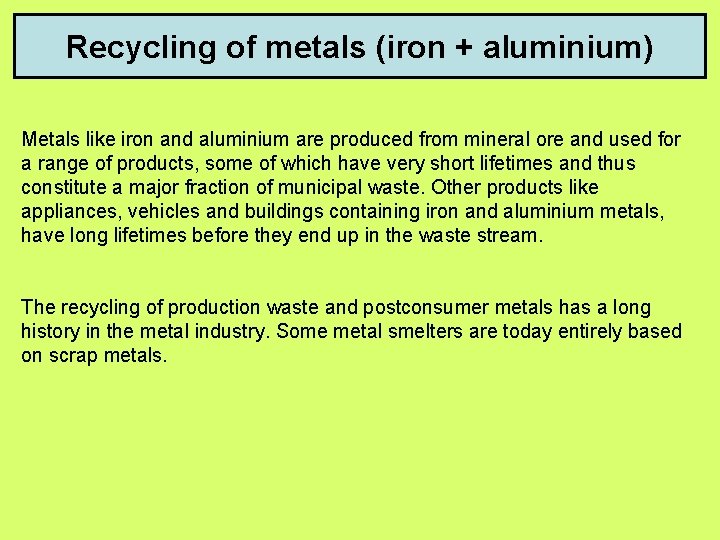 Recycling of metals (iron + aluminium)

Metals like iron and aluminium are produced from mineral ore and used for a range of products, some of which have very short lifetimes and thus constitute a major fraction of municipal waste. Other products like appliances, vehicles and buildings containing iron and aluminium metals, have long lifetimes before they end up in the waste stream.

The recycling of production waste and postconsumer metals has a long history in the metal industry. Some metal smelters are today entirely based on scrap metals.